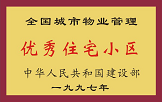 全国城市物业管理

优秀住宅小区

中华人民共和国建设部
一九九七年